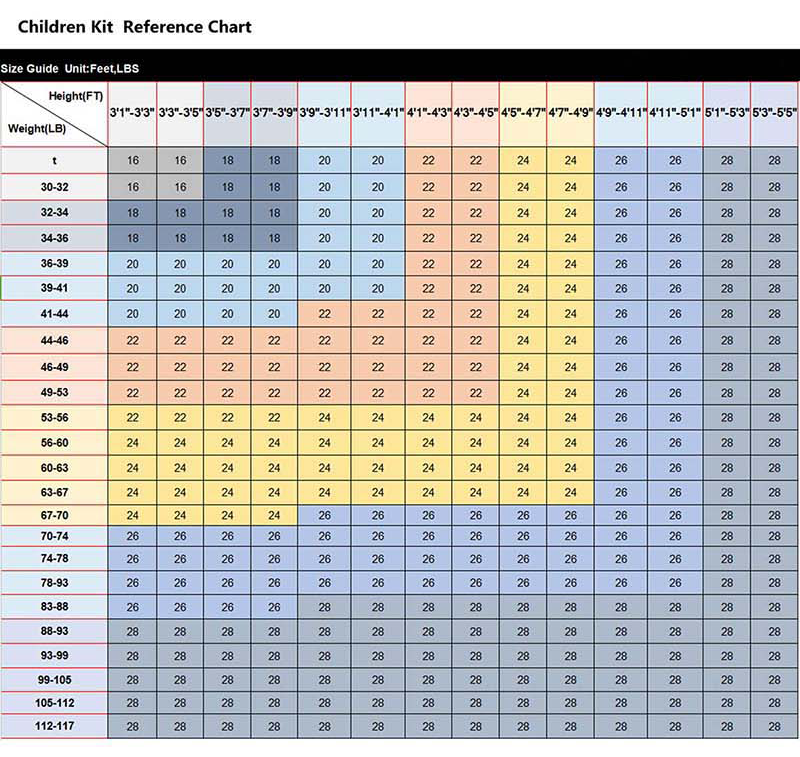 Children Kit Reference Chart

Size Guide Unit:Feet,LBS

| Height(FT) / Weight(LB) | 3'1"-3'3" | 3'3"-3'5" | 3'5"-3'7" | 3'7"-3'9" | 3'9"-3'11" | 3'11"-4'1" | 4'1"-4'3" | 4'3"-4'5" | 4'5"-4'7" | 4'7"-4'9" | 4'9"-4'11" | 4'11"-5'1" | 5'1"-5'3" | 5'3"-5'5" |
|---|---|---|---|---|---|---|---|---|---|---|---|---|---|---|
| t | 16 | 16 | 18 | 18 | 20 | 20 | 22 | 22 | 24 | 24 | 26 | 26 | 28 | 28 |
| 30-32 | 16 | 16 | 18 | 18 | 20 | 20 | 22 | 22 | 24 | 24 | 26 | 26 | 28 | 28 |
| 32-34 | 18 | 18 | 18 | 18 | 20 | 20 | 22 | 22 | 24 | 24 | 26 | 26 | 28 | 28 |
| 34-36 | 18 | 18 | 18 | 18 | 20 | 20 | 22 | 22 | 24 | 24 | 26 | 26 | 28 | 28 |
| 36-39 | 20 | 20 | 20 | 20 | 20 | 20 | 22 | 22 | 24 | 24 | 26 | 26 | 28 | 28 |
| 39-41 | 20 | 20 | 20 | 20 | 20 | 20 | 22 | 22 | 24 | 24 | 26 | 26 | 28 | 28 |
| 41-44 | 20 | 20 | 20 | 20 | 22 | 22 | 22 | 22 | 24 | 24 | 26 | 26 | 28 | 28 |
| 44-46 | 22 | 22 | 22 | 22 | 22 | 22 | 22 | 22 | 24 | 24 | 26 | 26 | 28 | 28 |
| 46-49 | 22 | 22 | 22 | 22 | 22 | 22 | 22 | 22 | 24 | 24 | 26 | 26 | 28 | 28 |
| 49-53 | 22 | 22 | 22 | 22 | 22 | 22 | 22 | 22 | 24 | 24 | 26 | 26 | 28 | 28 |
| 53-56 | 22 | 22 | 22 | 22 | 24 | 24 | 24 | 24 | 24 | 24 | 26 | 26 | 28 | 28 |
| 56-60 | 24 | 24 | 24 | 24 | 24 | 24 | 24 | 24 | 24 | 24 | 26 | 26 | 28 | 28 |
| 60-63 | 24 | 24 | 24 | 24 | 24 | 24 | 24 | 24 | 24 | 24 | 26 | 26 | 28 | 28 |
| 63-67 | 24 | 24 | 24 | 24 | 24 | 24 | 24 | 24 | 24 | 24 | 26 | 26 | 28 | 28 |
| 67-70 | 24 | 24 | 24 | 24 | 26 | 26 | 26 | 26 | 26 | 26 | 26 | 26 | 28 | 28 |
| 70-74 | 26 | 26 | 26 | 26 | 26 | 26 | 26 | 26 | 26 | 26 | 26 | 26 | 28 | 28 |
| 74-78 | 26 | 26 | 26 | 26 | 26 | 26 | 26 | 26 | 26 | 26 | 26 | 26 | 28 | 28 |
| 78-93 | 26 | 26 | 26 | 26 | 26 | 26 | 26 | 26 | 26 | 26 | 26 | 26 | 28 | 28 |
| 83-88 | 26 | 26 | 26 | 26 | 28 | 28 | 28 | 28 | 28 | 28 | 28 | 28 | 28 | 28 |
| 88-93 | 28 | 28 | 28 | 28 | 28 | 28 | 28 | 28 | 28 | 28 | 28 | 28 | 28 | 28 |
| 93-99 | 28 | 28 | 28 | 28 | 28 | 28 | 28 | 28 | 28 | 28 | 28 | 28 | 28 | 28 |
| 99-105 | 28 | 28 | 28 | 28 | 28 | 28 | 28 | 28 | 28 | 28 | 28 | 28 | 28 | 28 |
| 105-112 | 28 | 28 | 28 | 28 | 28 | 28 | 28 | 28 | 28 | 28 | 28 | 28 | 28 | 28 |
| 112-117 | 28 | 28 | 28 | 28 | 28 | 28 | 28 | 28 | 28 | 28 | 28 | 28 | 28 | 28 |